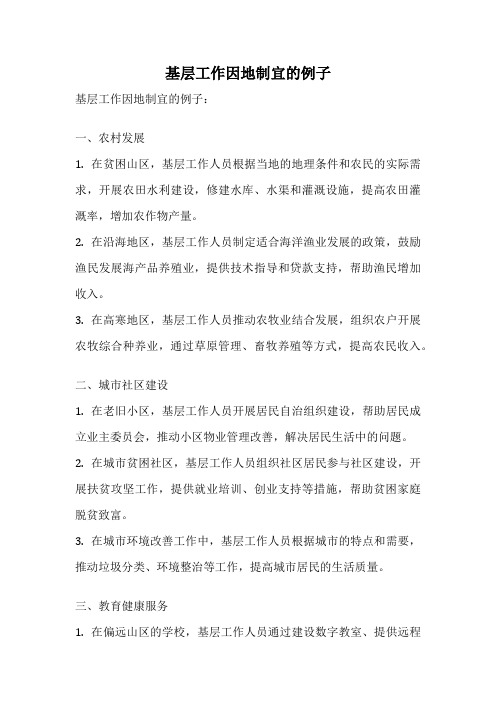 基层工作因地制宜的例子

基层工作因地制宜的例子：

一、农村发展

1. 在贫困山区，基层工作人员根据当地的地理条件和农民的实际需求，开展农田水利建设，修建水库、水渠和灌溉设施，提高农田灌溉率，增加农作物产量。

2. 在沿海地区，基层工作人员制定适合海洋渔业发展的政策，鼓励渔民发展海产品养殖业，提供技术指导和贷款支持，帮助渔民增加收入。

3. 在高寒地区，基层工作人员推动农牧业结合发展，组织农户开展农牧综合种养业，通过草原管理、畜牧养殖等方式，提高农民收入。

二、城市社区建设

1. 在老旧小区，基层工作人员开展居民自治组织建设，帮助居民成立业主委员会，推动小区物业管理改善，解决居民生活中的问题。

2. 在城市贫困社区，基层工作人员组织社区居民参与社区建设，开展扶贫攻坚工作，提供就业培训、创业支持等措施，帮助贫困家庭脱贫致富。

3. 在城市环境改善工作中，基层工作人员根据城市的特点和需要，推动垃圾分类、环境整治等工作，提高城市居民的生活质量。

三、教育健康服务

1. 在偏远山区的学校，基层工作人员通过建设数字教室、提供远程